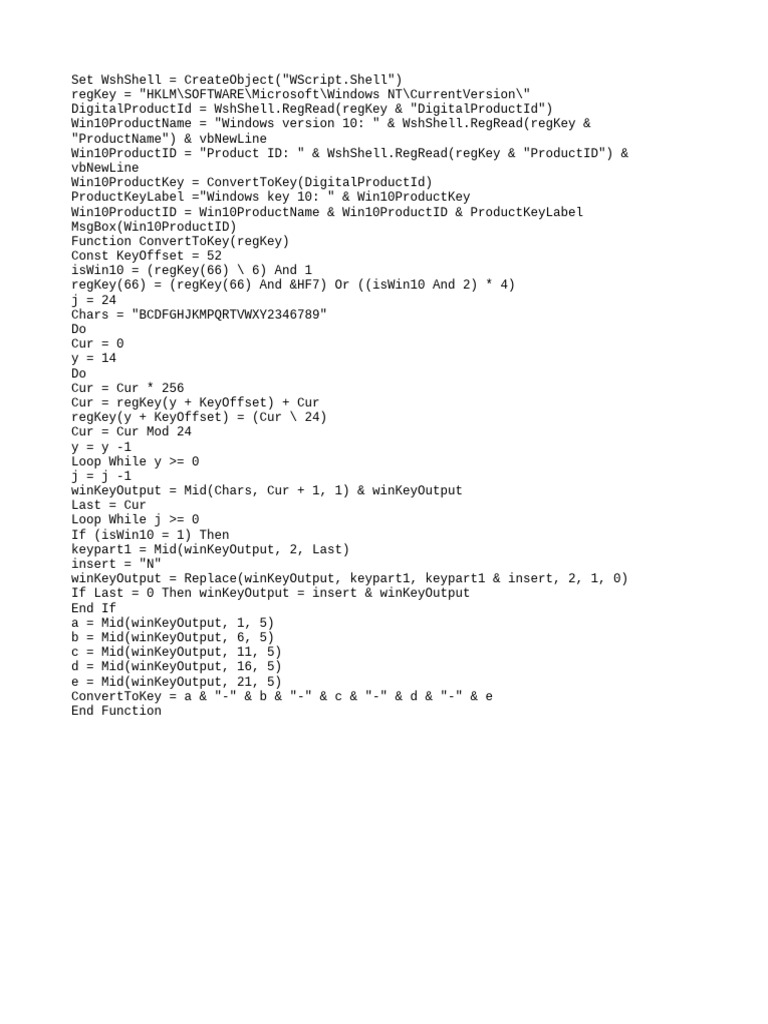 Set WshShell = CreateObject("WScript.Shell")
regKey = "HKLM\SOFTWARE\Microsoft\Windows NT\CurrentVersion\"
DigitalProductId = WshShell.RegRead(regKey & "DigitalProductId")
Win10ProductName = "Windows version 10: " & WshShell.RegRead(regKey & "ProductName") & vbNewLine
Win10ProductID = "Product ID: " & WshShell.RegRead(regKey & "ProductID") & vbNewLine
Win10ProductKey = ConvertToKey(DigitalProductId)
ProductKeyLabel ="Windows key 10: " & Win10ProductKey
Win10ProductID = Win10ProductName & Win10ProductID & ProductKeyLabel
MsgBox(Win10ProductID)
Function ConvertToKey(regKey)
Const KeyOffset = 52
isWin10 = (regKey(66) \ 6) And 1
regKey(66) = (regKey(66) And &HF7) Or ((isWin10 And 2) * 4)
j = 24
Chars = "BCDFGHJKMPQRTVWXY2346789"
Do
Cur = 0
y = 14
Do
Cur = Cur * 256
Cur = regKey(y + KeyOffset) + Cur
regKey(y + KeyOffset) = (Cur \ 24)
Cur = Cur Mod 24
y = y -1
Loop While y >= 0
j = j -1
winKeyOutput = Mid(Chars, Cur + 1, 1) & winKeyOutput
Last = Cur
Loop While j >= 0
If (isWin10 = 1) Then
keypart1 = Mid(winKeyOutput, 2, Last)
insert = "N"
winKeyOutput = Replace(winKeyOutput, keypart1, keypart1 & insert, 2, 1, 0)
If Last = 0 Then winKeyOutput = insert & winKeyOutput
End If
a = Mid(winKeyOutput, 1, 5)
b = Mid(winKeyOutput, 6, 5)
c = Mid(winKeyOutput, 11, 5)
d = Mid(winKeyOutput, 16, 5)
e = Mid(winKeyOutput, 21, 5)
ConvertToKey = a & "-" & b & "-" & c & "-" & d & "-" & e
End Function